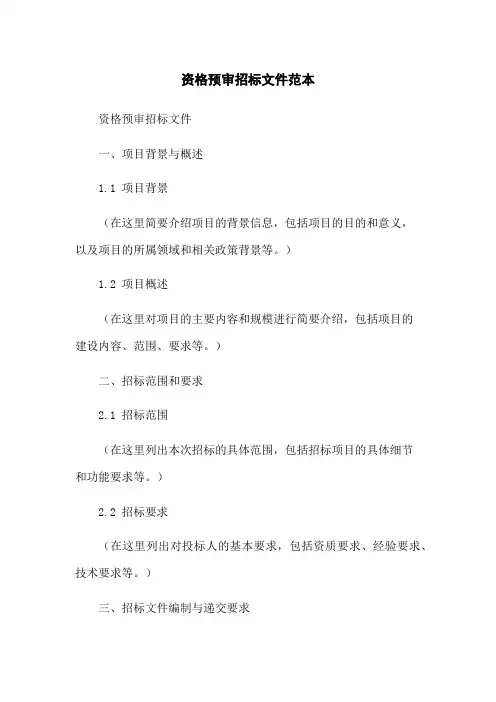 资格预审招标文件范本

资格预审招标文件

一、项目背景与概述

1.1 项目背景

（在这里简要介绍项目的背景信息，包括项目的目的和意义，以及项目的所属领域和相关政策背景等。）

1.2 项目概述

（在这里对项目的主要内容和规模进行简要介绍，包括项目的建设内容、范围、要求等。）

二、招标范围和要求

2.1 招标范围

（在这里列出本次招标的具体范围，包括招标项目的具体细节和功能要求等。）

2.2 招标要求

（在这里列出对投标人的基本要求，包括资质要求、经验要求、技术要求等。）

三、招标文件编制与递交要求